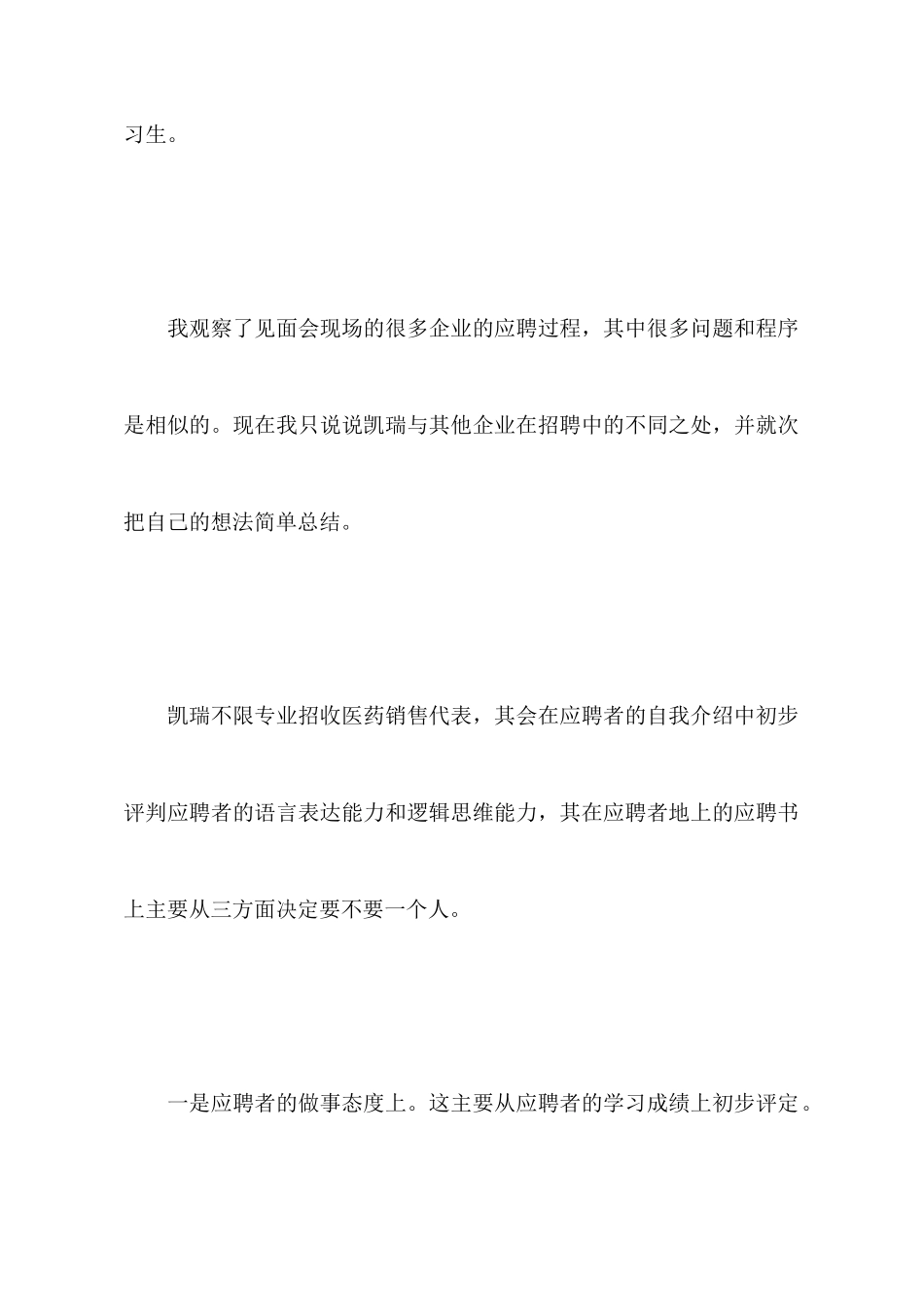 习生。

我观察了见面会现场的很多企业的应聘过程，其中很多问题和程序是相似的。现在我只说说凯瑞与其他企业在招聘中的不同之处，并就次把自己的想法简单总结。

凯瑞不限专业招收医药销售代表，其会在应聘者的自我介绍中初步评判应聘者的语言表达能力和逻辑思维能力，其在应聘者地上的应聘书上主要从三方面决定要不要一个人。

一是应聘者的做事态度上。这主要从应聘者的学习成绩上初步评定。